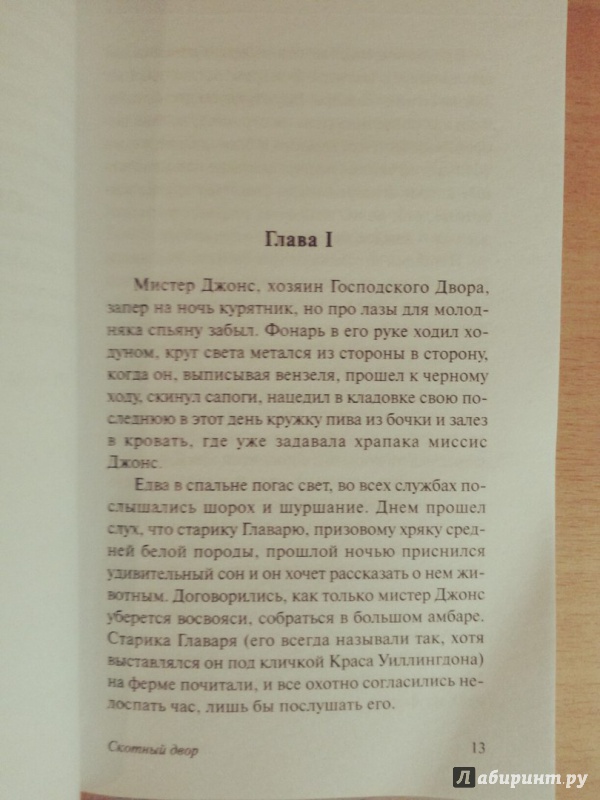 Глава I

Мистер Джонс, хозяин Господского Двора, запер на ночь курятник, но про лазы для молодняка спьяну забыл. Фонарь в его руке ходил ходуном, круг света метался из стороны в сторону, когда он, выписывая вензеля, прошел к черному ходу, скинул сапоги, нацедил в кладовке свою последнюю в этот день кружку пива из бочки и залез в кровать, где уже задавала храпака миссис Джонс.

Едва в спальне погас свет, во всех службах послышались шорох и шуршание. Днем прошел слух, что старику Главарю, призовому хряку средней белой породы, прошлой ночью приснился удивительный сон и он хочет рассказать о нем животным. Договорились, как только мистер Джонс уберется восвояси, собраться в большом амбаре. Старика Главаря (его всегда называли так, хотя выставлялся он под кличкой Краса Уиллингдона) на ферме почитали, и все охотно согласились недоспать час, лишь бы послушать его.

Скотный двор 13

Лабиринт.ру